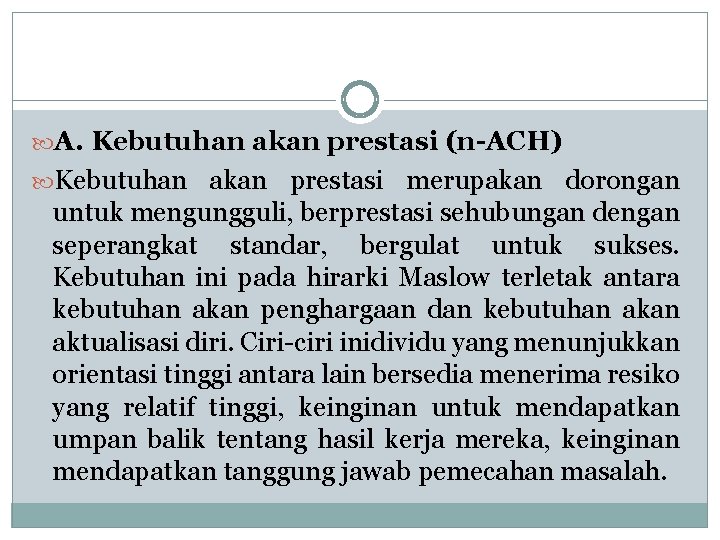 A. Kebutuhan akan prestasi (n-ACH)

Kebutuhan akan prestasi merupakan dorongan untuk mengungguli, berprestasi sehubungan dengan seperangkat standar, bergulat untuk sukses. Kebutuhan ini pada hirarki Maslow terletak antara kebutuhan akan penghargaan dan kebutuhan akan aktualisasi diri. Ciri-ciri inidividu yang menunjukkan orientasi tinggi antara lain bersedia menerima resiko yang relatif tinggi, keinginan untuk mendapatkan umpan balik tentang hasil kerja mereka, keinginan mendapatkan tanggung jawab pemecahan masalah.